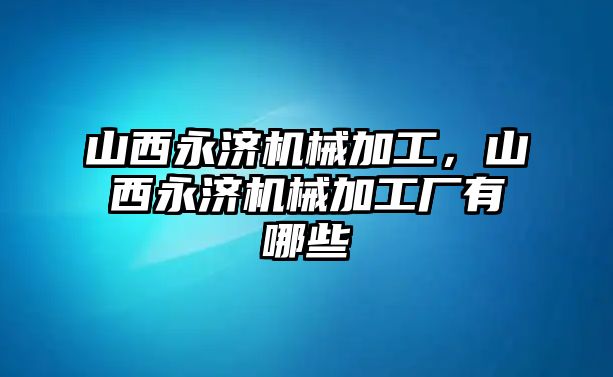 山西永济机械加工，山西永济机械加工厂有哪些